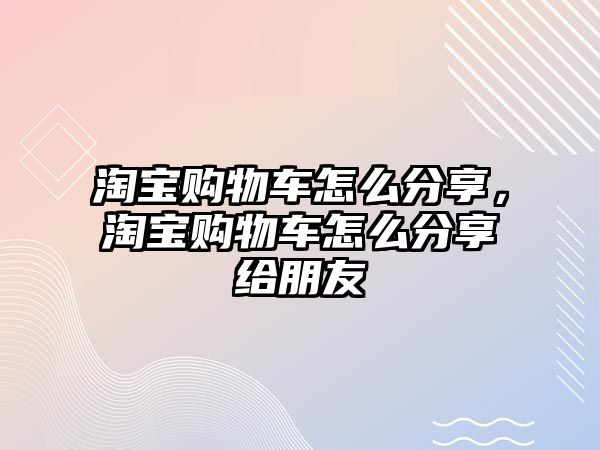 淘宝购物车怎么分享，淘宝购物车怎么分享给朋友